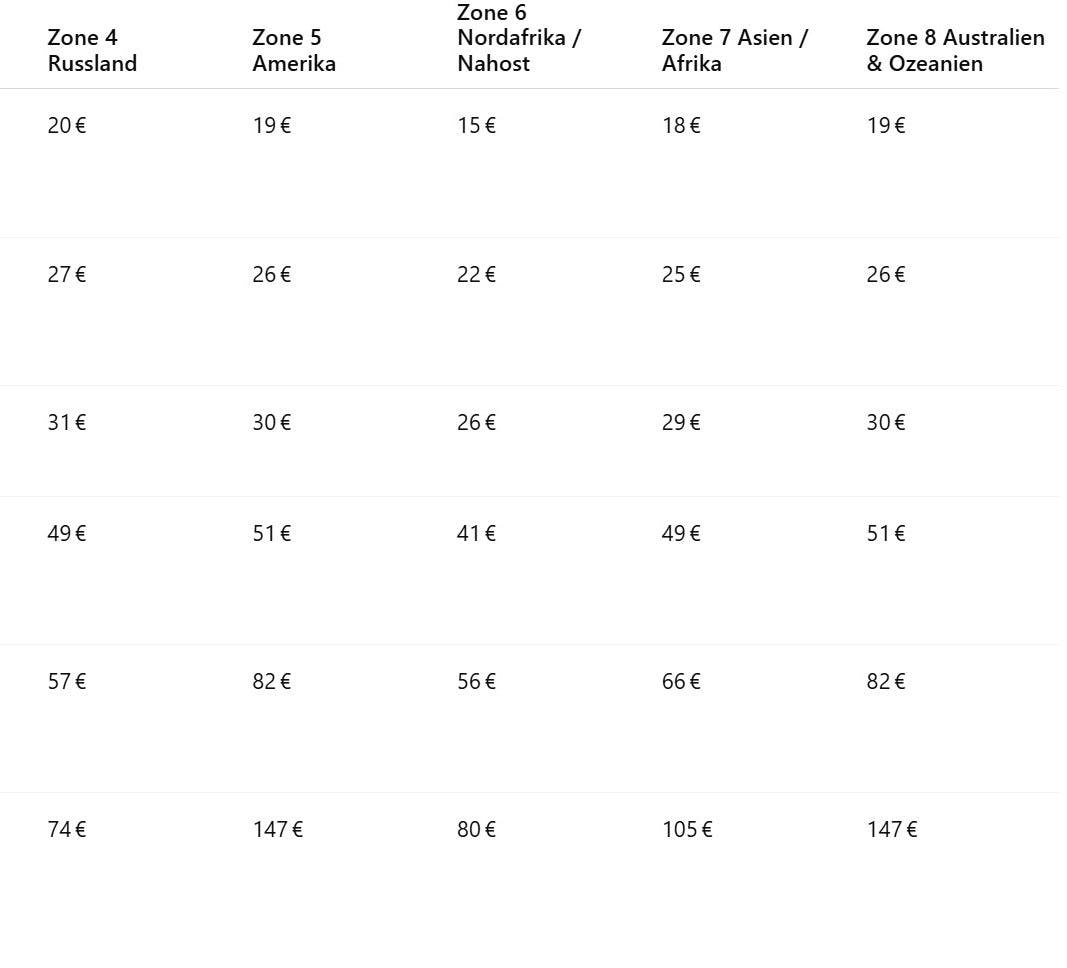 | Zone 4 Russland | Zone 5 Amerika | Zone 6 Nordafrika / Nahost | Zone 7 Asien / Afrika | Zone 8 Australien & Ozeanien |
|---|---|---|---|---|
| 20 € | 19 € | 15 € | 18 € | 19 € |
| 27 € | 26 € | 22 € | 25 € | 26 € |
| 31 € | 30 € | 26 € | 29 € | 30 € |
| 49 € | 51 € | 41 € | 49 € | 51 € |
| 57 € | 82 € | 56 € | 66 € | 82 € |
| 74 € | 147 € | 80 € | 105 € | 147 € |